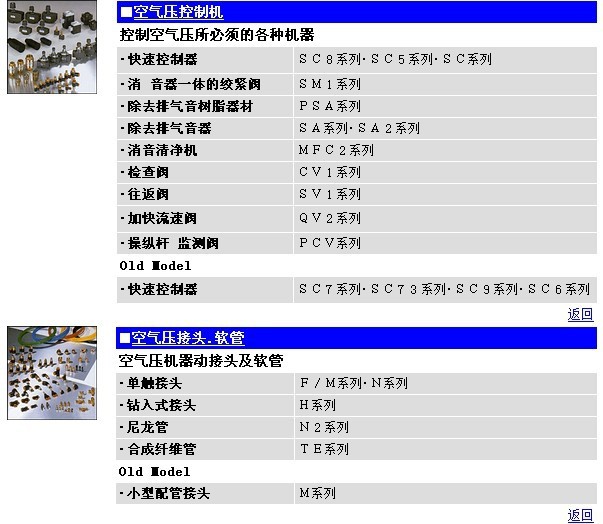 ■空气压控制机

控制空气压所必须的各种机器

| ·快速控制器 | ＳＣ８系列·ＳＣ５系列·ＳＣ系列 |
|---|---|
| ·消 音器一体的绞紧阀 | ＳＭ１系列 |
| ·除去排气音树脂器材 | ＰＳＡ系列 |
| ·除去排气音器 | ＳＡ系列·ＳＡ２系列 |
| ·消音清净机 | ＭＦＣ２系列 |
| ·检查阀 | ＣＶ１系列 |
| ·往返阀 | ＳＶ１系列 |
| ·加快流速阀 | ＱＶ２系列 |
| ·操纵杆 监测阀 | ＰＣＶ系列 |

Old Model

| ·快速控制器 | ＳＣ７系列·ＳＣ７３系列·ＳＣ９系列·ＳＣ６系列 |
|---|---|

返回

■空气压接头.软管

空气压机器动接头及软管

| ·单触接头 | Ｆ／Ｍ系列·Ｎ系列 |
|---|---|
| ·钻入式接头 | Ｈ系列 |
| ·尼龙管 | Ｎ２系列 |
| ·合成纤维管 | ＴＥ系列 |

Old Model

| ·小型配管接头 | Ｍ系列 |
|---|---|

返回